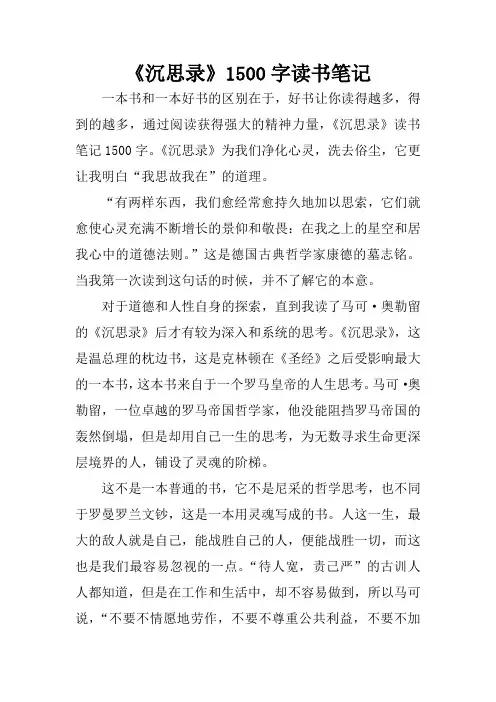 《沉思录》1500 字读书笔记

一本书和一本好书的区别在于，好书让你读得越多，得到的越多，通过阅读获得强大的精神力量，《沉思录》读书笔记 1500 字。《沉思录》为我们净化心灵，洗去俗尘，它更让我明白“我思故我在”的道理。

“有两样东西，我们愈经常愈持久地加以思索，它们就愈使心灵充满不断增长的景仰和敬畏：在我之上的星空和居我心中的道德法则。”这是德国古典哲学家康德的墓志铭。当我第一次读到这句话的时候，并不了解它的本意。

对于道德和人性自身的探索，直到我读了马可·奥勒留的《沉思录》后才有较为深入和系统的思考。《沉思录》，这是温总理的枕边书，这是克林顿在《圣经》之后受影响最大的一本书，这本书来自于一个罗马皇帝的人生思考。马可·奥勒留，一位卓越的罗马帝国哲学家，他没能阻挡罗马帝国的轰然倒塌，但是却用自己一生的思考，为无数寻求生命更深层境界的人，铺设了灵魂的阶梯。

这不是一本普通的书，它不是尼采的哲学思考，也不同于罗曼罗兰文钞，这是一本用灵魂写成的书。人这一生，最大的敌人就是自己，能战胜自己的人，便能战胜一切，而这也是我们最容易忽视的一点。“待人宽，责己严”的古训人人都知道，但是在工作和生活中，却不容易做到，所以马可说，“不要不情愿地劳作，不要不尊重公共利益，不要不加